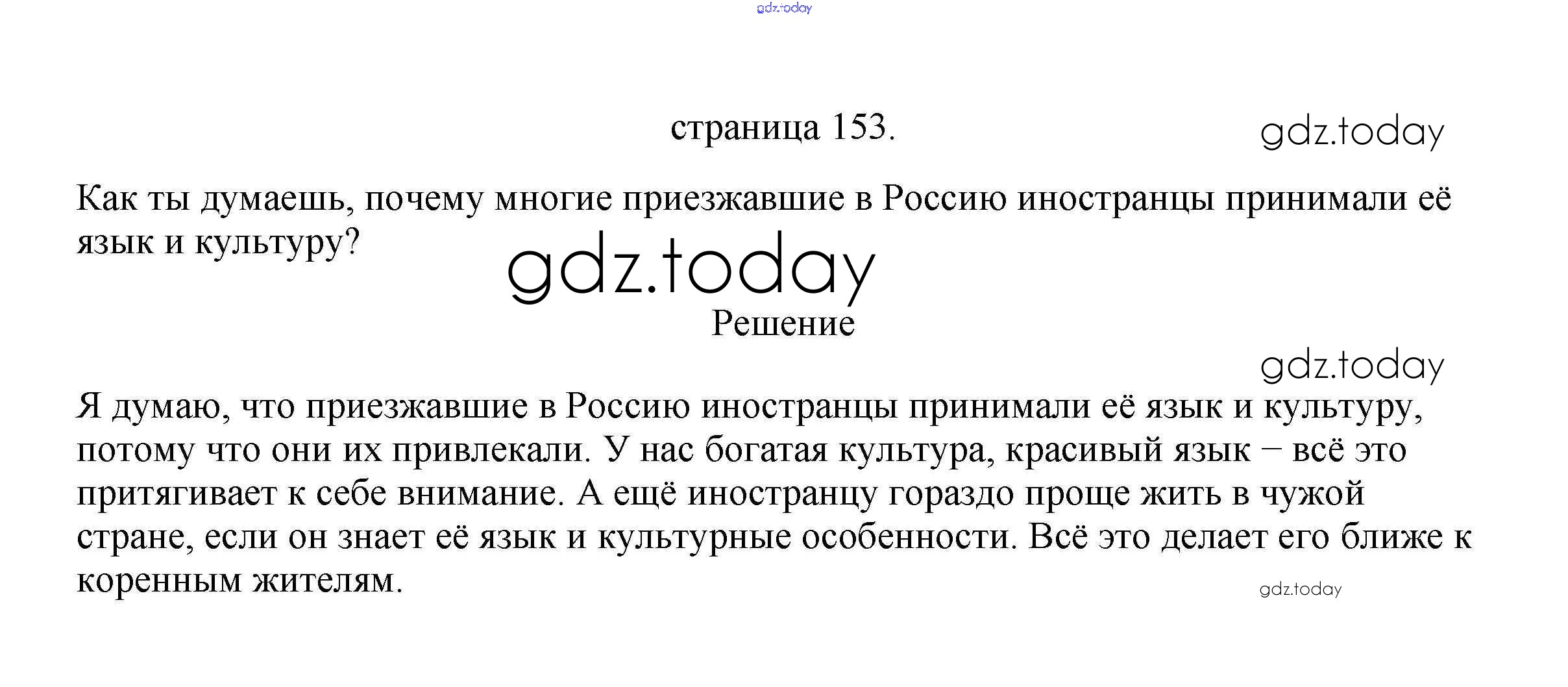 страница 153.

Как ты думаешь, почему многие приезжавшие в Россию иностранцы принимали её язык и культуру?

Решение

Я думаю, что приезжавшие в Россию иностранцы принимали её язык и культуру, потому что они их привлекали. У нас богатая культура, красивый язык – всё это притягивает к себе внимание. А ещё иностранцу гораздо проще жить в чужой стране, если он знает её язык и культурные особенности. Всё это делает его ближе к коренным жителям.

gdz.today